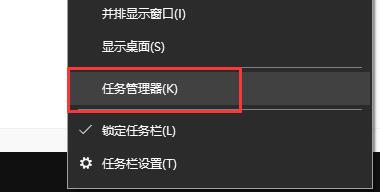 并排显示窗口(I)

显示桌面(S)

任务管理器(K)

锁定任务栏(L)

任务栏设置(T)